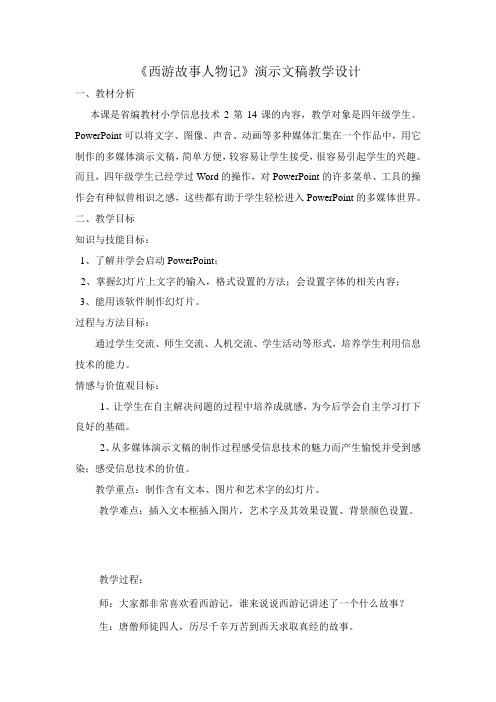 《西游故事人物记》演示文稿教学设计

一、教材分析

本课是省编教材小学信息技术 2 第 14 课的内容，教学对象是四年级学生。PowerPoint 可以将文字、图像、声音、动画等多种媒体汇集在一个作品中，用它制作的多媒体演示文稿，简单方便，较容易让学生接受，很容易引起学生的兴趣。而且，四年级学生已经学过 Word 的操作，对 PowerPoint 的许多菜单、工具的操作会有种似曾相识之感，这些都有助于学生轻松进入 PowerPoint 的多媒体世界。

二、教学目标

知识与技能目标：

1、了解并学会启动 PowerPoint；

2、掌握幻灯片上文字的输入，格式设置的方法；会设置字体的相关内容；

3、能用该软件制作幻灯片。

过程与方法目标：

通过学生交流、师生交流、人机交流、学生活动等形式，培养学生利用信息技术的能力。

情感与价值观目标：

1、让学生在自主解决问题的过程中培养成就感，为今后学会自主学习打下良好的基础。

2、从多媒体演示文稿的制作过程感受信息技术的魅力而产生愉悦并受到感染；感受信息技术的价值。

教学重点：制作含有文本、图片和艺术字的幻灯片。

教学难点：插入文本框插入图片，艺术字及其效果设置、背景颜色设置。

教学过程：

师：大家都非常喜欢看西游记，谁来说说西游记讲述了一个什么故事？

生：唐僧师徒四人，历尽千辛万苦到西天求取真经的故事。